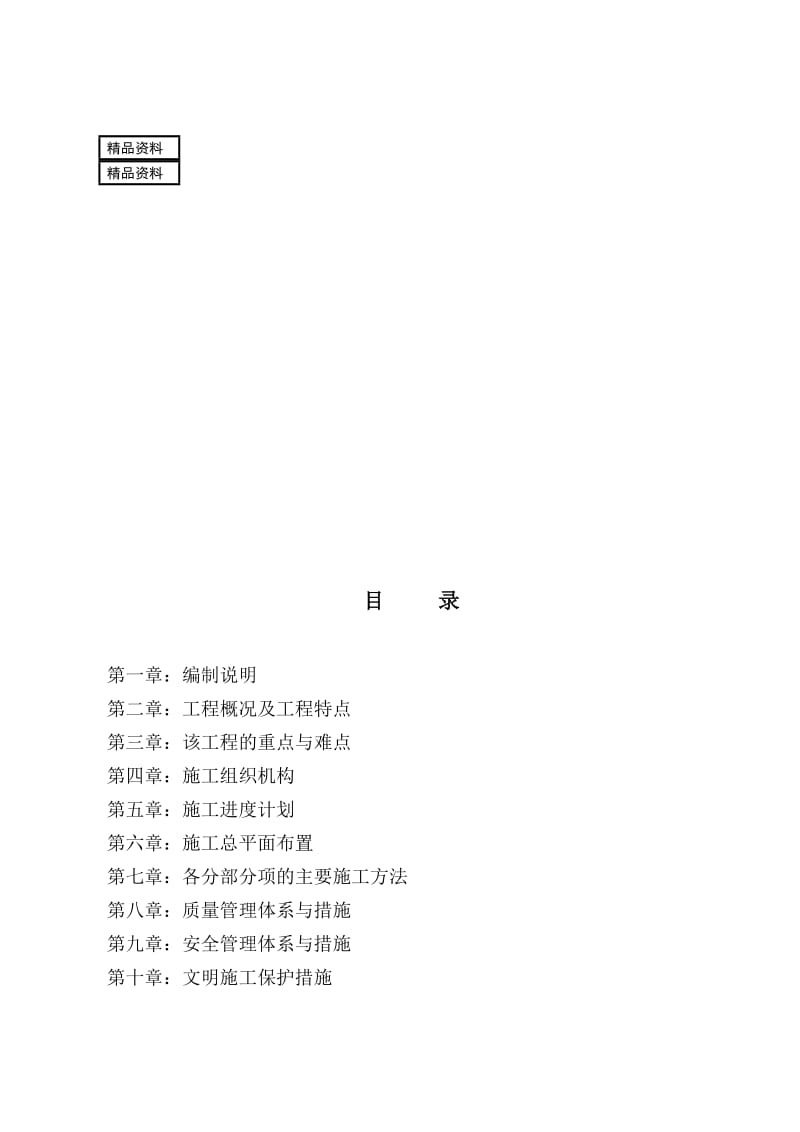 精品资料
精品资料

目　　录

第一章：编制说明
第二章：工程概况及工程特点
第三章：该工程的重点与难点
第四章：施工组织机构
第五章：施工进度计划
第六章：施工总平面布置
第七章：各分部分项的主要施工方法
第八章：质量管理体系与措施
第九章：安全管理体系与措施
第十章：文明施工保护措施